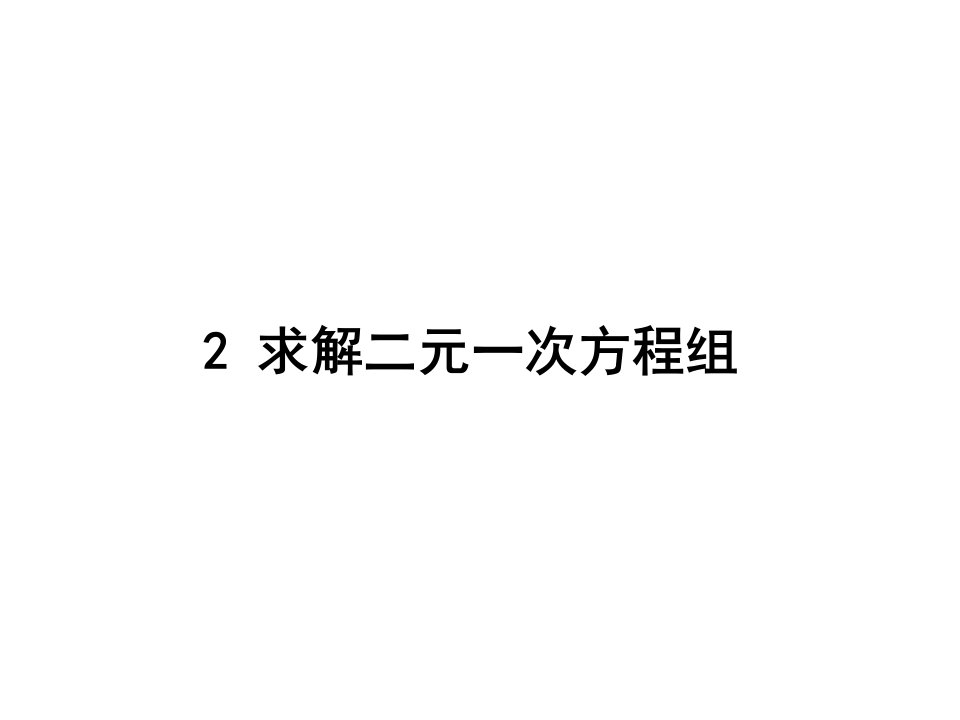 2 求解二元一次方程组